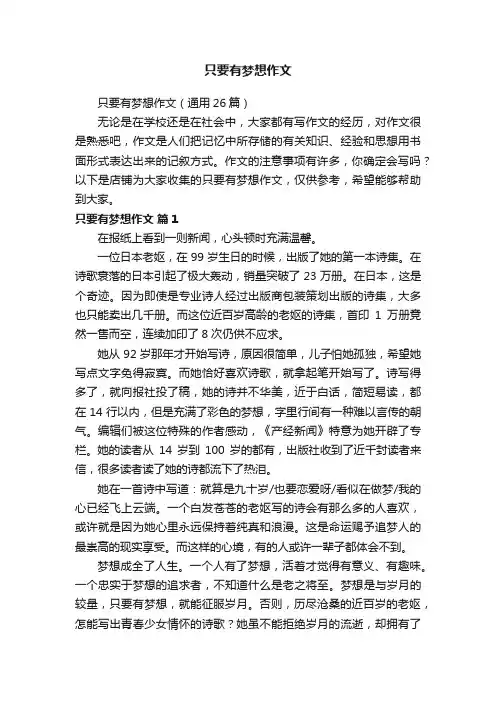 只要有梦想作文

只要有梦想作文（通用 26 篇）

无论是在学校还是在社会中，大家都有写作文的经历，对作文很是熟悉吧，作文是人们把记忆中所存储的有关知识、经验和思想用书面形式表达出来的记叙方式。作文的注意事项有许多，你确定会写吗？以下是店铺为大家收集的只要有梦想作文，仅供参考，希望能够帮助到大家。

只要有梦想作文 篇 1

在报纸上看到一则新闻，心头顿时充满温馨。

一位日本老妪，在 99 岁生日的时候，出版了她的第一本诗集。在诗歌衰落的日本引起了极大轰动，销量突破了 23 万册。在日本，这是个奇迹。因为即使是专业诗人经过出版商包装策划出版的诗集，大多也只能卖出几千册。而这位近百岁高龄的老妪的诗集，首印 1 万册竟然一售而空，连续加印了 8 次仍供不应求。

她从 92 岁那年才开始写诗，原因很简单，儿子怕她孤独，希望她写点文字免得寂寞。而她恰好喜欢诗歌，就拿起笔开始写了。诗写得多了，就向报社投了稿，她的诗并不华美，近于白话，简短易读，都在 14 行以内，但是充满了彩色的梦想，字里行间有一种难以言传的朝气。编辑们被这位特殊的作者感动，《产经新闻》特意为她开辟了专栏。她的读者从 14 岁到 100 岁的都有，出版社收到了近千封读者来信，很多读者读了她的诗都流下了热泪。

她在一首诗中写道：就算是九十岁/也要恋爱呀/看似在做梦/我的心已经飞上云端。一个白发苍苍的老妪写的诗会有那么多的人喜欢，或许就是因为她心里永远保持着纯真和浪漫。这是命运赐予追梦人的最崇高的现实享受。而这样的心境，有的人或许一辈子都体会不到。

梦想成全了人生。一个人有了梦想，活着才觉得有意义、有趣味。一个忠实于梦想的追求者，不知道什么是老之将至。梦想是与岁月的较量，只要有梦想，就能征服岁月。否则，历尽沧桑的近百岁的老妪，怎能写出青春少女情怀的诗歌？她虽不能拒绝岁月的流逝，却拥有了